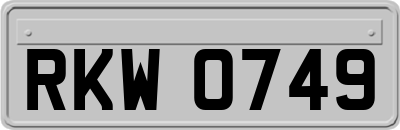 RKW 0749